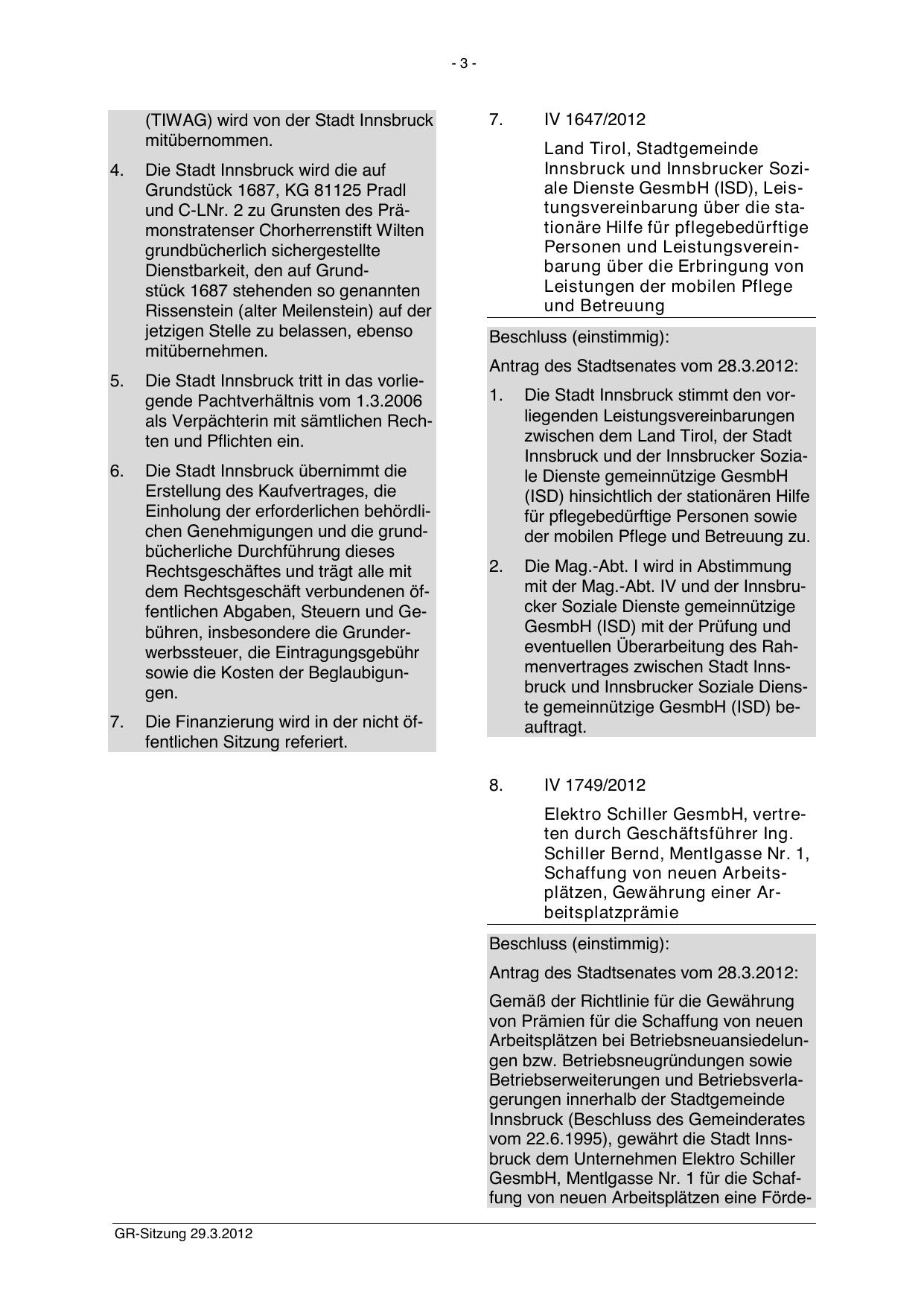 - 3 -

(TIWAG) wird von der Stadt Innsbruck mitübernommen.

4. Die Stadt Innsbruck wird die auf Grundstück 1687, KG 81125 Pradl und C-LNr. 2 zu Grunsten des Prämonstratenser Chorherrenstift Wilten grundbücherlich sichergestellte Dienstbarkeit, den auf Grundstück 1687 stehenden so genannten Rissenstein (alter Meilenstein) auf der jetzigen Stelle zu belassen, ebenso mitübernehmen.

5. Die Stadt Innsbruck tritt in das vorliegende Pachtverhältnis vom 1.3.2006 als Verpächterin mit sämtlichen Rechten und Pflichten ein.

6. Die Stadt Innsbruck übernimmt die Erstellung des Kaufvertrages, die Einholung der erforderlichen behördlichen Genehmigungen und die grundbücherliche Durchführung dieses Rechtsgeschäftes und trägt alle mit dem Rechtsgeschäft verbundenen öffentlichen Abgaben, Steuern und Gebühren, insbesondere die Grunderwerbssteuer, die Eintragungsgebühr sowie die Kosten der Beglaubigungen.

7. Die Finanzierung wird in der nicht öffentlichen Sitzung referiert.

7. IV 1647/2012

Land Tirol, Stadtgemeinde Innsbruck und Innsbrucker Soziale Dienste GesmbH (ISD), Leistungsvereinbarung über die stationäre Hilfe für pflegebedürftige Personen und Leistungsvereinbarung über die Erbringung von Leistungen der mobilen Pflege und Betreuung

Beschluss (einstimmig):

Antrag des Stadtsenates vom 28.3.2012:

1. Die Stadt Innsbruck stimmt den vorliegenden Leistungsvereinbarungen zwischen dem Land Tirol, der Stadt Innsbruck und der Innsbrucker Soziale Dienste gemeinnützige GesmbH (ISD) hinsichtlich der stationären Hilfe für pflegebedürftige Personen sowie der mobilen Pflege und Betreuung zu.

2. Die Mag.-Abt. I wird in Abstimmung mit der Mag.-Abt. IV und der Innsbrucker Soziale Dienste gemeinnützige GesmbH (ISD) mit der Prüfung und eventuellen Überarbeitung des Rahmenvertrages zwischen Stadt Innsbruck und Innsbrucker Soziale Dienste gemeinnützige GesmbH (ISD) beauftragt.

8. IV 1749/2012

Elektro Schiller GesmbH, vertreten durch Geschäftsführer Ing. Schiller Bernd, Mentlgasse Nr. 1, Schaffung von neuen Arbeitsplätzen, Gewährung einer Arbeitsplatzprämie

Beschluss (einstimmig):

Antrag des Stadtsenates vom 28.3.2012:

Gemäß der Richtlinie für die Gewährung von Prämien für die Schaffung von neuen Arbeitsplätzen bei Betriebsneuansiedelungen bzw. Betriebsneugründungen sowie Betriebserweiterungen und Betriebsverlagerungen innerhalb der Stadtgemeinde Innsbruck (Beschluss des Gemeinderates vom 22.6.1995), gewährt die Stadt Innsbruck dem Unternehmen Elektro Schiller GesmbH, Mentlgasse Nr. 1 für die Schaffung von neuen Arbeitsplätzen eine Förde-

GR-Sitzung 29.3.2012